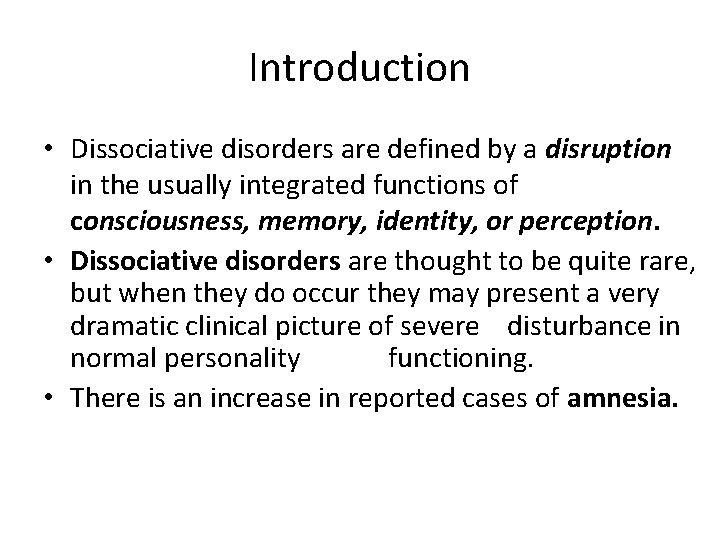 Introduction

• Dissociative disorders are defined by a disruption in the usually integrated functions of consciousness, memory, identity, or perception.

• Dissociative disorders are thought to be quite rare, but when they do occur they may present a very dramatic clinical picture of severe disturbance in normal personality functioning.

• There is an increase in reported cases of amnesia.